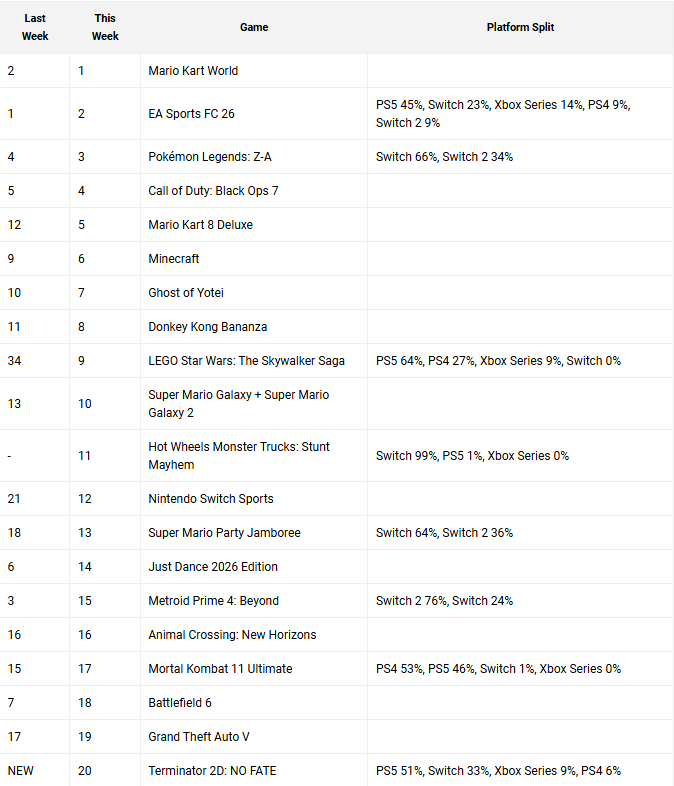 | Last Week | This Week | Game | Platform Split |
|---|---|---|---|
| 2 | 1 | Mario Kart World | |
| 1 | 2 | EA Sports FC 26 | PS5 45%, Switch 23%, Xbox Series 14%, PS4 9%, Switch 2 9% |
| 4 | 3 | Pokémon Legends: Z-A | Switch 66%, Switch 2 34% |
| 5 | 4 | Call of Duty: Black Ops 7 | |
| 12 | 5 | Mario Kart 8 Deluxe | |
| 9 | 6 | Minecraft | |
| 10 | 7 | Ghost of Yotei | |
| 11 | 8 | Donkey Kong Bananza | |
| 34 | 9 | LEGO Star Wars: The Skywalker Saga | PS5 64%, PS4 27%, Xbox Series 9%, Switch 0% |
| 13 | 10 | Super Mario Galaxy + Super Mario Galaxy 2 | |
| - | 11 | Hot Wheels Monster Trucks: Stunt Mayhem | Switch 99%, PS5 1%, Xbox Series 0% |
| 21 | 12 | Nintendo Switch Sports | |
| 18 | 13 | Super Mario Party Jamboree | Switch 64%, Switch 2 36% |
| 6 | 14 | Just Dance 2026 Edition | |
| 3 | 15 | Metroid Prime 4: Beyond | Switch 2 76%, Switch 24% |
| 16 | 16 | Animal Crossing: New Horizons | |
| 15 | 17 | Mortal Kombat 11 Ultimate | PS4 53%, PS5 46%, Switch 1%, Xbox Series 0% |
| 7 | 18 | Battlefield 6 | |
| 17 | 19 | Grand Theft Auto V | |
| NEW | 20 | Terminator 2D: NO FATE | PS5 51%, Switch 33%, Xbox Series 9%, PS4 6% |